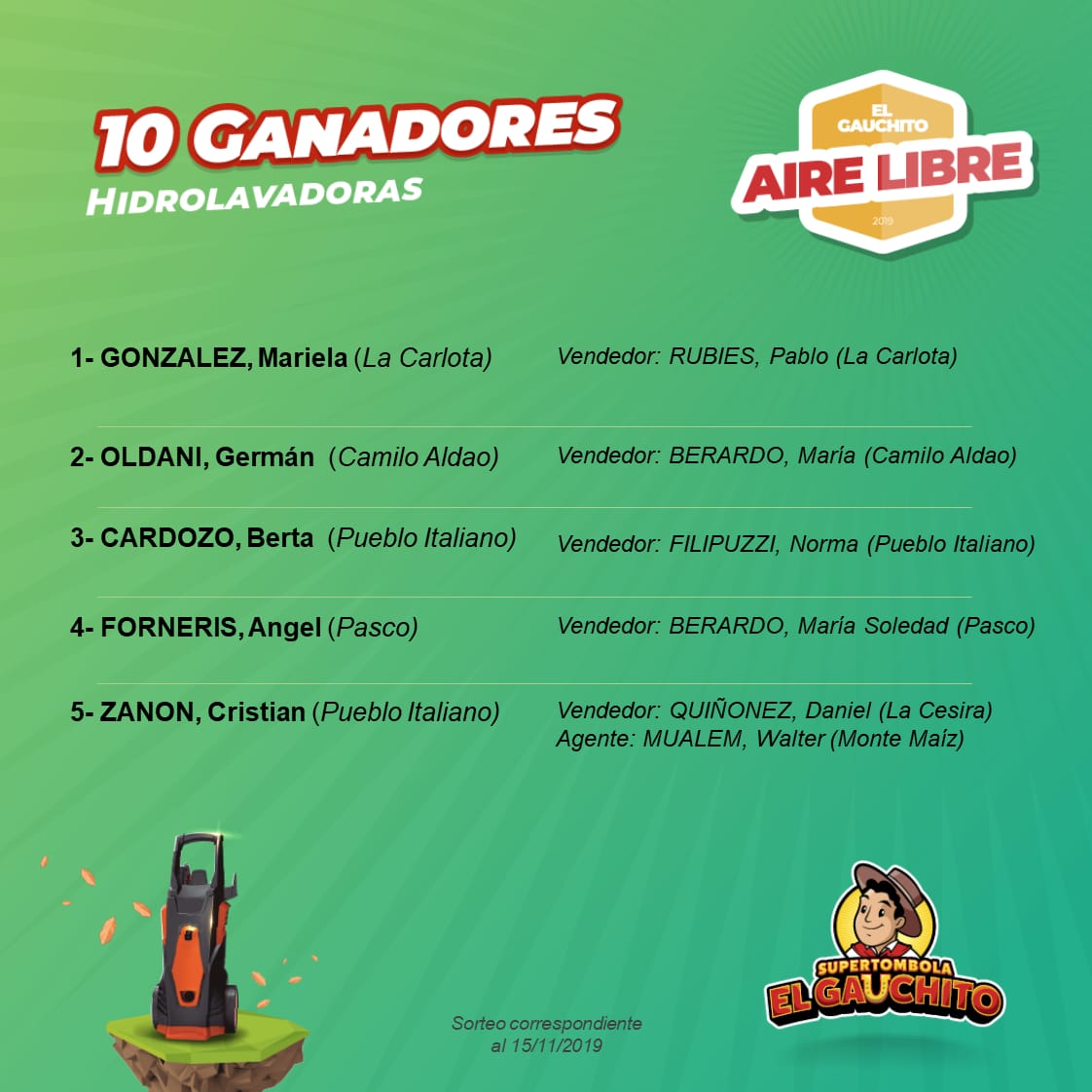 10 GANADORES
HIDROLAVADORAS

EL GAUCHITO
AIRE LIBRE
2019

1- GONZALEZ, Mariela (La Carlota)

Vendedor: RUBIES, Pablo (La Carlota)

2- OLDANI, Germán (Camilo Aldao)

Vendedor: BERARDO, María (Camilo Aldao)

3- CARDOZO, Berta (Pueblo Italiano)

Vendedor: FILIPUZZI, Norma (Pueblo Italiano)

4- FORNERIS, Angel (Pasco)

Vendedor: BERARDO, María Soledad (Pasco)

5- ZANON, Cristian (Pueblo Italiano)

Vendedor: QUIÑONEZ, Daniel (La Cesira)
Agente: MUALEM, Walter (Monte Maíz)

Sorteo correspondiente al 15/11/2019

SUPERTOMBOLA
EL GAUCHITO